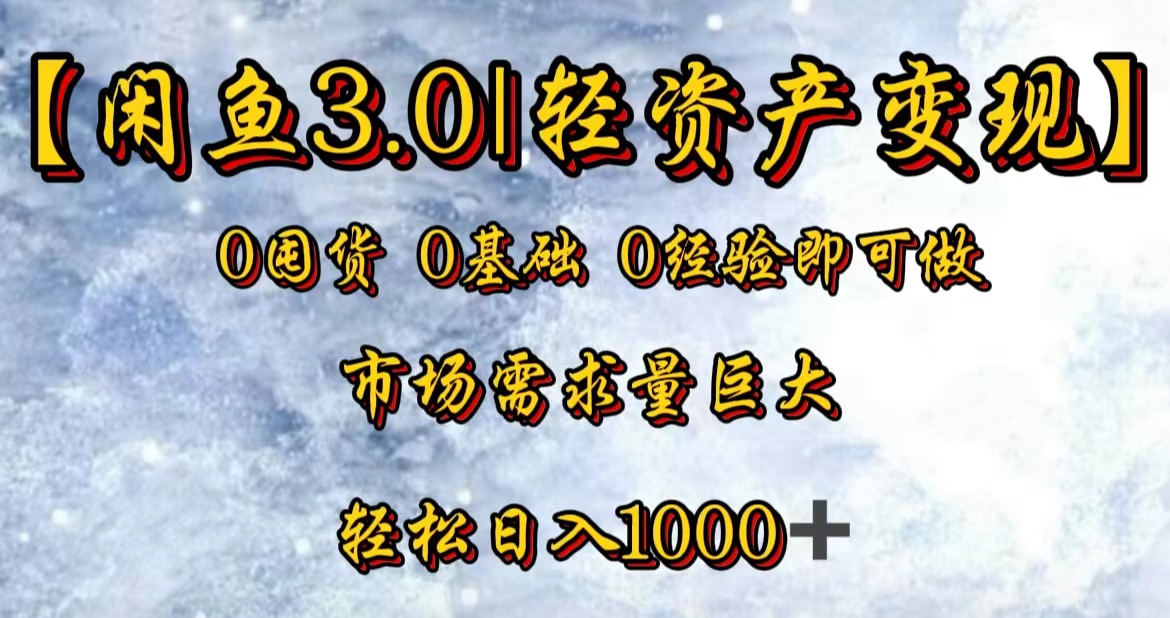 【闲鱼3.0|轻资产变现】

0囤货 0基础 0经验即可做

市场需求量巨大

轻松日入1000+